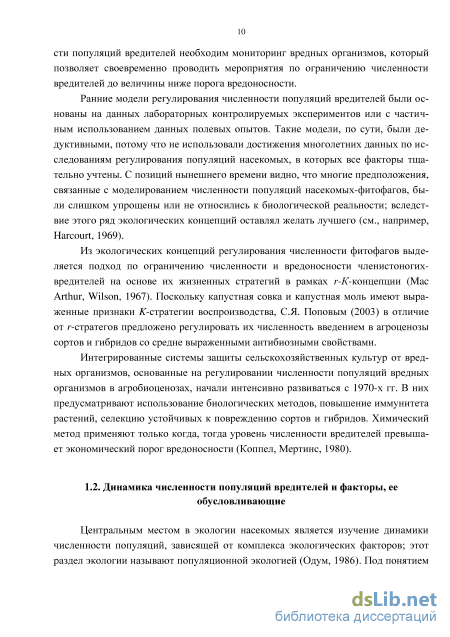 10

сти популяций вредителей необходим мониторинг вредных организмов, который позволяет своевременно проводить мероприятия по ограничению численности вредителей до величины ниже порога вредоносности.

Ранние модели регулирования численности популяций вредителей были основаны на данных лабораторных контролируемых экспериментов или с частичным использованием данных полевых опытов. Такие модели, по сути, были дедуктивными, потому что не использовали достижения многолетних данных по исследованиям регулирования популяций насекомых, в которых все факторы тщательно учтены. С позиций нынешнего времени видно, что многие предположения, связанные с моделированием численности популяций насекомых-фитофагов, были слишком упрощены или не относились к биологической реальности; вследствие этого ряд экологических концепций оставлял желать лучшего (см., например, Harcourt, 1969).

Из экологических концепций регулирования численности фитофагов выделяется подход по ограничению численности и вредоносности членистоногих-вредителей на основе их жизненных стратегий в рамках r-K-концепции (Mac Arthur, Wilson, 1967). Поскольку капустная совка и капустная моль имеют выраженные признаки K-стратегии воспроизводства, С.Я. Поповым (2003) в отличие от r-стратегов предложено регулировать их численность введением в агроценозы сортов и гибридов со средне выраженными антибиозными свойствами.

Интегрированные системы защиты сельскохозяйственных культур от вредных организмов, основанные на регулировании численности популяций вредных организмов в агробиоценозах, начали интенсивно развиваться с 1970-х гг. В них предусматривают использование биологических методов, повышение иммунитета растений, селекцию устойчивых к повреждению сортов и гибридов. Химический метод применяют только когда, тогда уровень численности вредителей превышает экономический порог вредоносности (Коппел, Мертинс, 1980).

1.2. Динамика численности популяций вредителей и факторы, ее обусловливающие

Центральным местом в экологии насекомых является изучение динамики численности популяций, зависящей от комплекса экологических факторов; этот раздел экологии называют популяционной экологией (Одум, 1986). Под понятием

dsLib.net
библиотека диссертаций